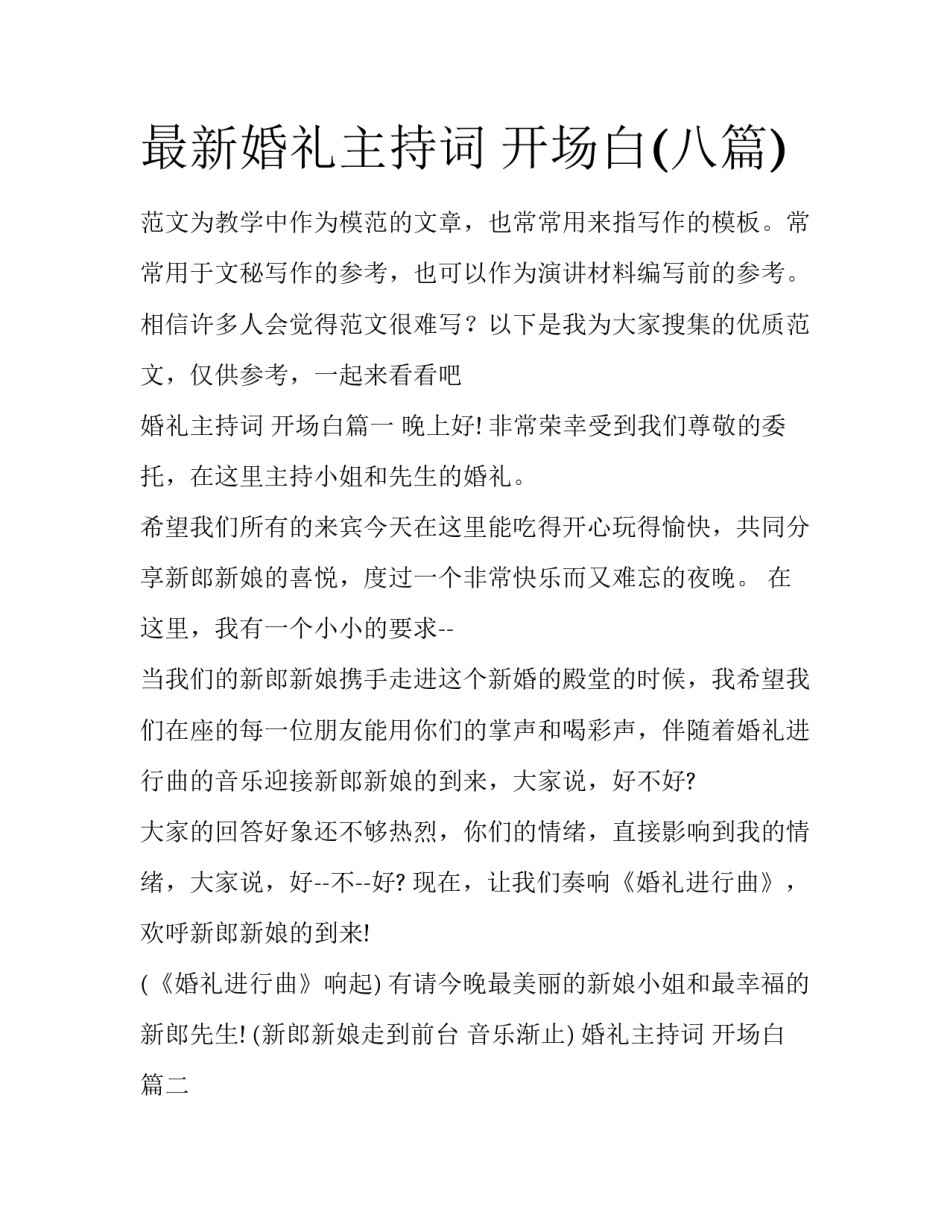 最新婚礼主持词 开场白(八篇)

范文为教学中作为模范的文章，也常常用来指写作的模板。常常用于文秘写作的参考，也可以作为演讲材料编写前的参考。相信许多人会觉得范文很难写？以下是我为大家搜集的优质范文，仅供参考，一起来看看吧

婚礼主持词 开场白篇一 晚上好! 非常荣幸受到我们尊敬的委托，在这里主持小姐和先生的婚礼。

希望我们所有的来宾今天在这里能吃得开心玩得愉快，共同分享新郎新娘的喜悦，度过一个非常快乐而又难忘的夜晚。 在这里，我有一个小小的要求--

当我们的新郎新娘携手走进这个新婚的殿堂的时候，我希望我们在座的每一位朋友能用你们的掌声和喝彩声，伴随着婚礼进行曲的音乐迎接新郎新娘的到来，大家说，好不好?

大家的回答好象还不够热烈，你们的情绪，直接影响到我的情绪，大家说，好--不--好? 现在，让我们奏响《婚礼进行曲》，欢呼新郎新娘的到来!

(《婚礼进行曲》响起) 有请今晚最美丽的新娘小姐和最幸福的新郎先生! (新郎新娘走到前台 音乐渐止) 婚礼主持词 开场白篇二